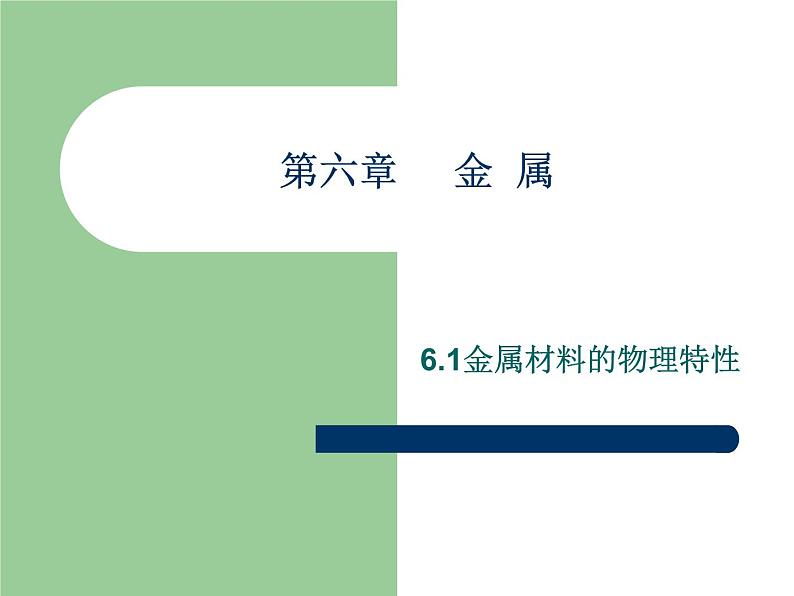 第六章　金 属

6.1金属材料的物理特性